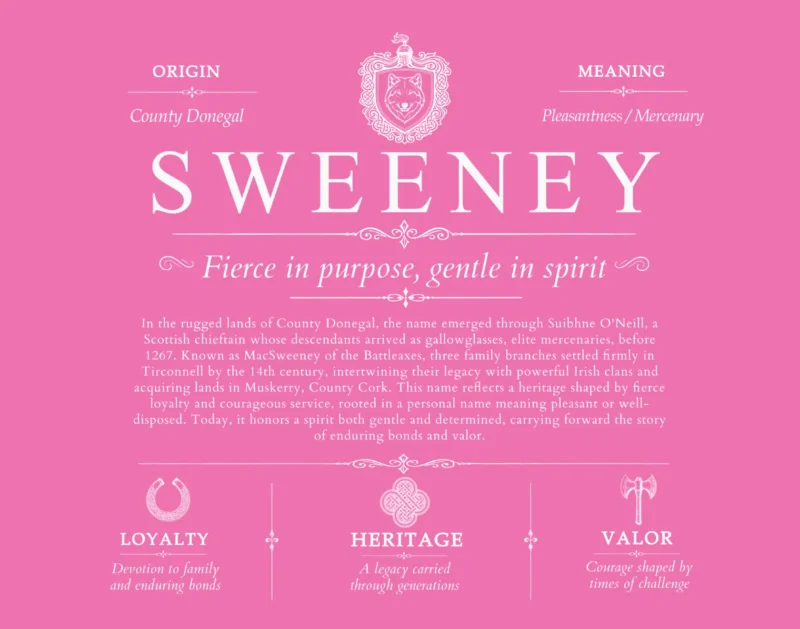 ORIGIN

County Donegal

MEANING

Pleasantness / Mercenary

SWEENEY

Fierce in purpose, gentle in spirit

In the rugged lands of County Donegal, the name emerged through Suibhne O'Neill, a Scottish chieftain whose descendants arrived as gallowglasses, elite mercenaries, before 1267. Known as MacSweeney of the Battleaxes, three family branches settled firmly in Tirconnell by the 14th century, intertwining their legacy with powerful Irish clans and acquiring lands in Muskerry, County Cork. This name reflects a heritage shaped by fierce loyalty and courageous service, rooted in a personal name meaning pleasant or well-disposed. Today, it honors a spirit both gentle and determined, carrying forward the story of enduring bonds and valor.

LOYALTY

Devotion to family and enduring bonds

HERITAGE

A legacy carried through generations

VALOR

Courage shaped by times of challenge